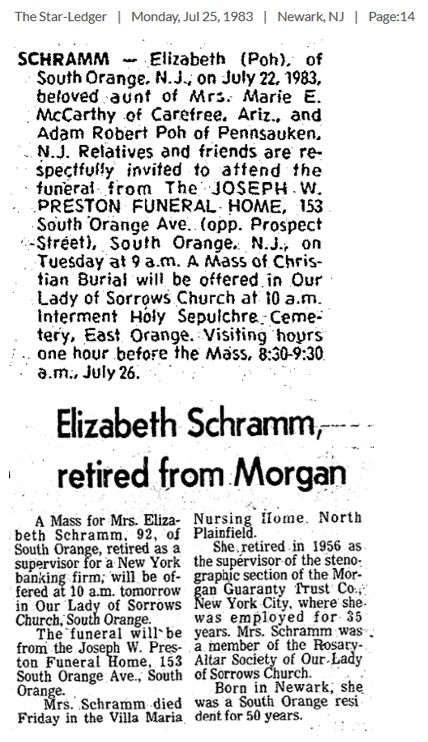 The Star-Ledger | Monday, Jul 25, 1983 | Newark, NJ | Page:14

SCHRAMM — Elizabeth (Poh), of South Orange, N.J., on July 22, 1983, beloved aunt of Mrs. Marie E. McCarthy of Carefree, Ariz., and Adam Robert Poh of Pennsauken, N.J. Relatives and friends are respectfully invited to attend the funeral from The JOSEPH W. PRESTON FUNERAL HOME, 153 South Orange Ave. (opp. Prospect Street), South Orange, N.J., on Tuesday at 9 a.m. A Mass of Christian Burial will be offered in Our Lady of Sorrows Church at 10 a.m. Interment Holy Sepulchre Cemetery, East Orange. Visiting hours one hour before the Mass, 8:30-9:30 a.m., July 26.

Elizabeth Schramm, retired from Morgan

A Mass for Mrs. Elizabeth Schramm, 92, of South Orange, retired as a supervisor for a New York banking firm, will be offered at 10 a.m. tomorrow in Our Lady of Sorrows Church, South Orange.

The funeral will be from the Joseph W. Preston Funeral Home, 153 South Orange Ave., South Orange.

Mrs. Schramm died Friday in the Villa Maria Nursing Home, North Plainfield.

She retired in 1956 as the supervisor of the stenographic section of the Morgan Guaranty Trust Co., New York City, where she was employed for 35 years. Mrs. Schramm was a member of the Rosary-Altar Society of Our Lady of Sorrows Church.

Born in Newark, she was a South Orange resident for 50 years.